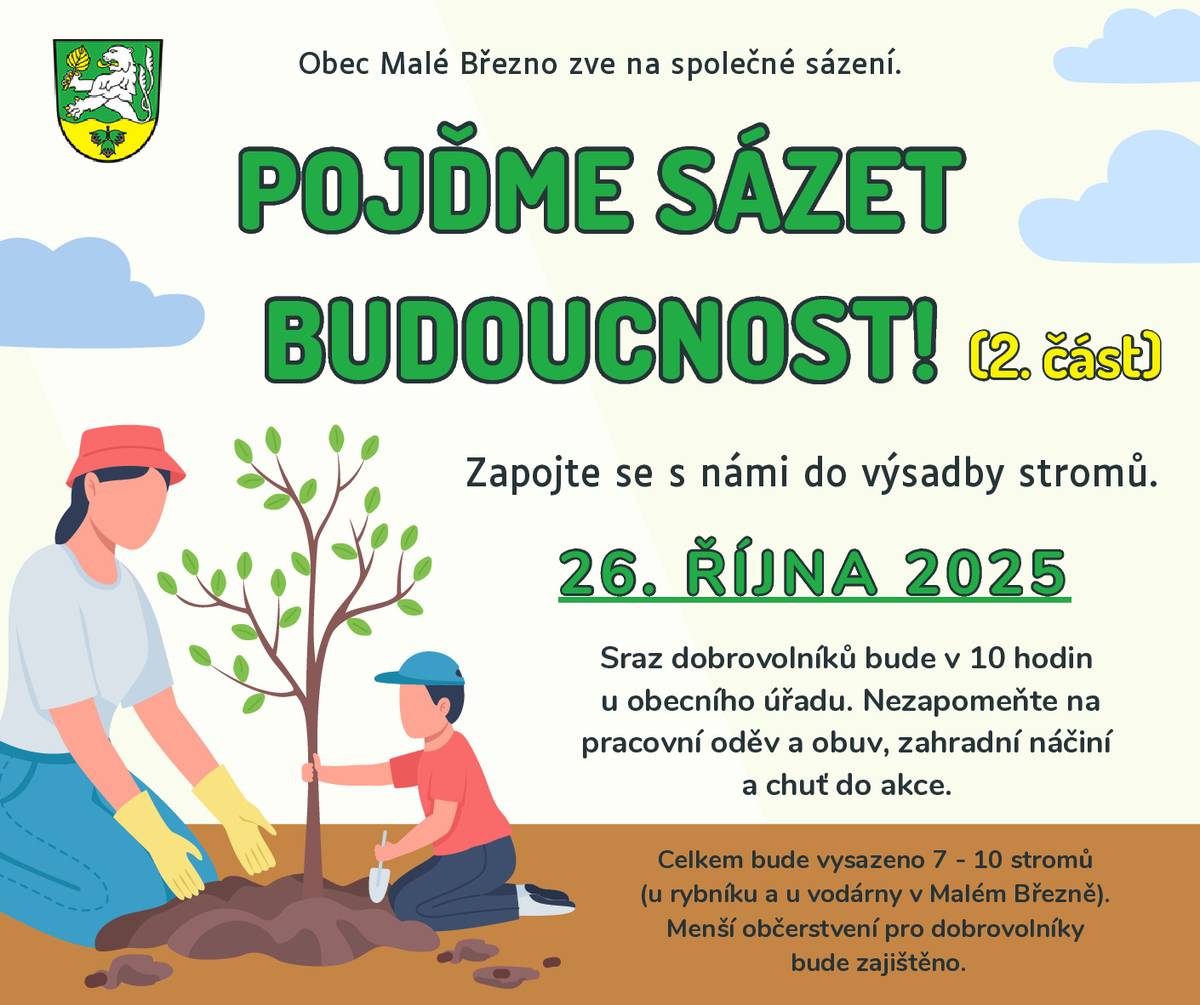 Obec Malé Březno zve na společné sázení.

POJĎME SÁZET BUDOUCNOST! (2. část)

Zapojte se s námi do výsadby stromů.

26. ŘÍJNA 2025

Sraz dobrovolníků bude v 10 hodin u obecního úřadu. Nezapomeňte na pracovní oděv a obuv, zahradní náčiní a chuť do akce.

Celkem bude vysazeno 7 - 10 stromů (u rybníku a u vodárny v Malém Březně). Menší občerstvení pro dobrovolníky bude zajištěno.